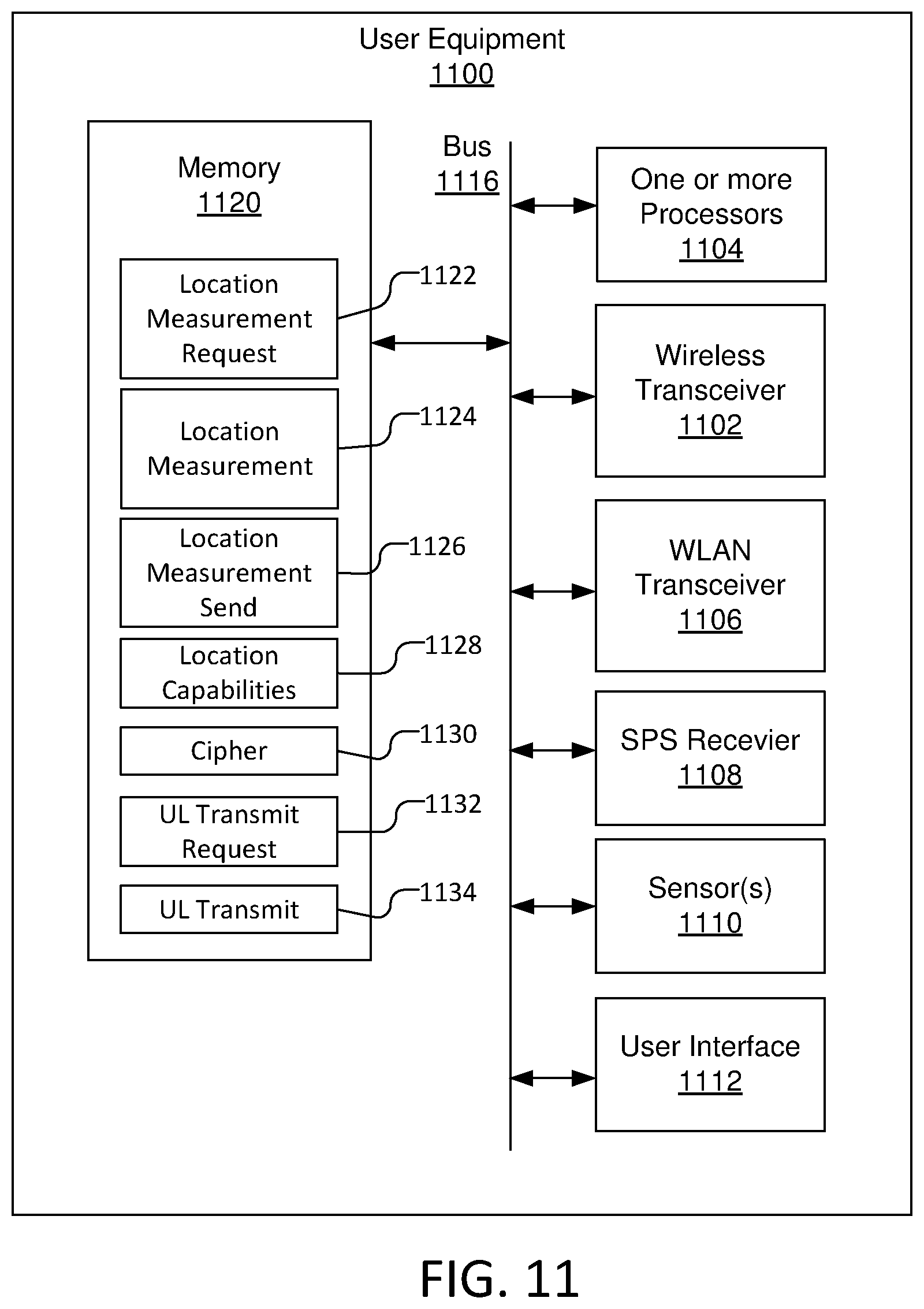 User Equipment
1100

Memory
1120

Location Measurement Request

1122

Location Measurement

1124

Location Measurement Send

1126

Location Capabilities

1128

Cipher

1130

UL Transmit Request

1132

UL Transmit

1134

Bus
1116

One or more Processors
1104

Wireless Transceiver
1102

WLAN Transceiver
1106

SPS Recevier
1108

Sensor(s)
1110

User Interface
1112

FIG. 11